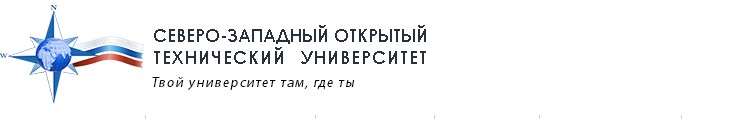 N

W

СЕВЕРО-ЗАПАДНЫЙ ОТКРЫТЫЙ ТЕХНИЧЕСКИЙ УНИВЕРСИТЕТ

Твой университет там, где ты